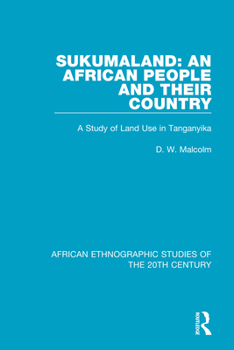 SUKUMALAND: AN AFRICAN PEOPLE AND THEIR COUNTRY

A Study of Land Use in Tanganyika

D. W. Malcolm

AFRICAN ETHNOGRAPHIC STUDIES OF THE 20TH CENTURY

ROUTLEDGE